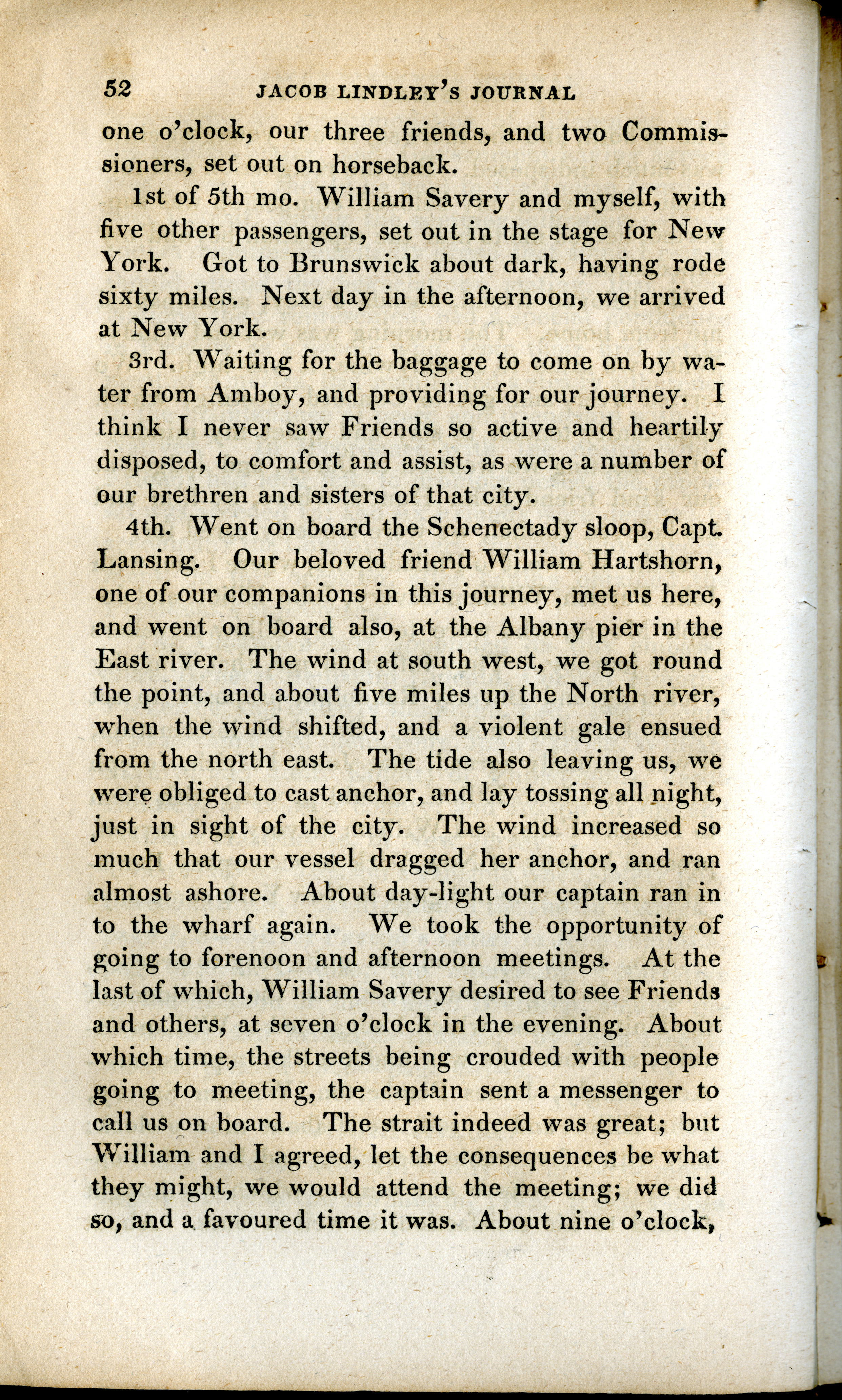 52 JACOB LINDLEY'S JOURNAL

one o'clock, our three friends, and two Commissioners, set out on horseback.

1st of 5th mo. William Savery and myself, with five other passengers, set out in the stage for New York. Got to Brunswick about dark, having rode sixty miles. Next day in the afternoon, we arrived at New York.

3rd. Waiting for the baggage to come on by water from Amboy, and providing for our journey. I think I never saw Friends so active and heartily disposed, to comfort and assist, as were a number of our brethren and sisters of that city.

4th. Went on board the Schenectady sloop, Capt. Lansing. Our beloved friend William Hartshorn, one of our companions in this journey, met us here, and went on board also, at the Albany pier in the East river. The wind at south west, we got round the point, and about five miles up the North river, when the wind shifted, and a violent gale ensued from the north east. The tide also leaving us, we were obliged to cast anchor, and lay tossing all night, just in sight of the city. The wind increased so much that our vessel dragged her anchor, and ran almost ashore. About day-light our captain ran in to the wharf again. We took the opportunity of going to forenoon and afternoon meetings. At the last of which, William Savery desired to see Friends and others, at seven o'clock in the evening. About which time, the streets being crouded with people going to meeting, the captain sent a messenger to call us on board. The strait indeed was great; but William and I agreed, let the consequences be what they might, we would attend the meeting; we did so, and a favoured time it was. About nine o'clock,